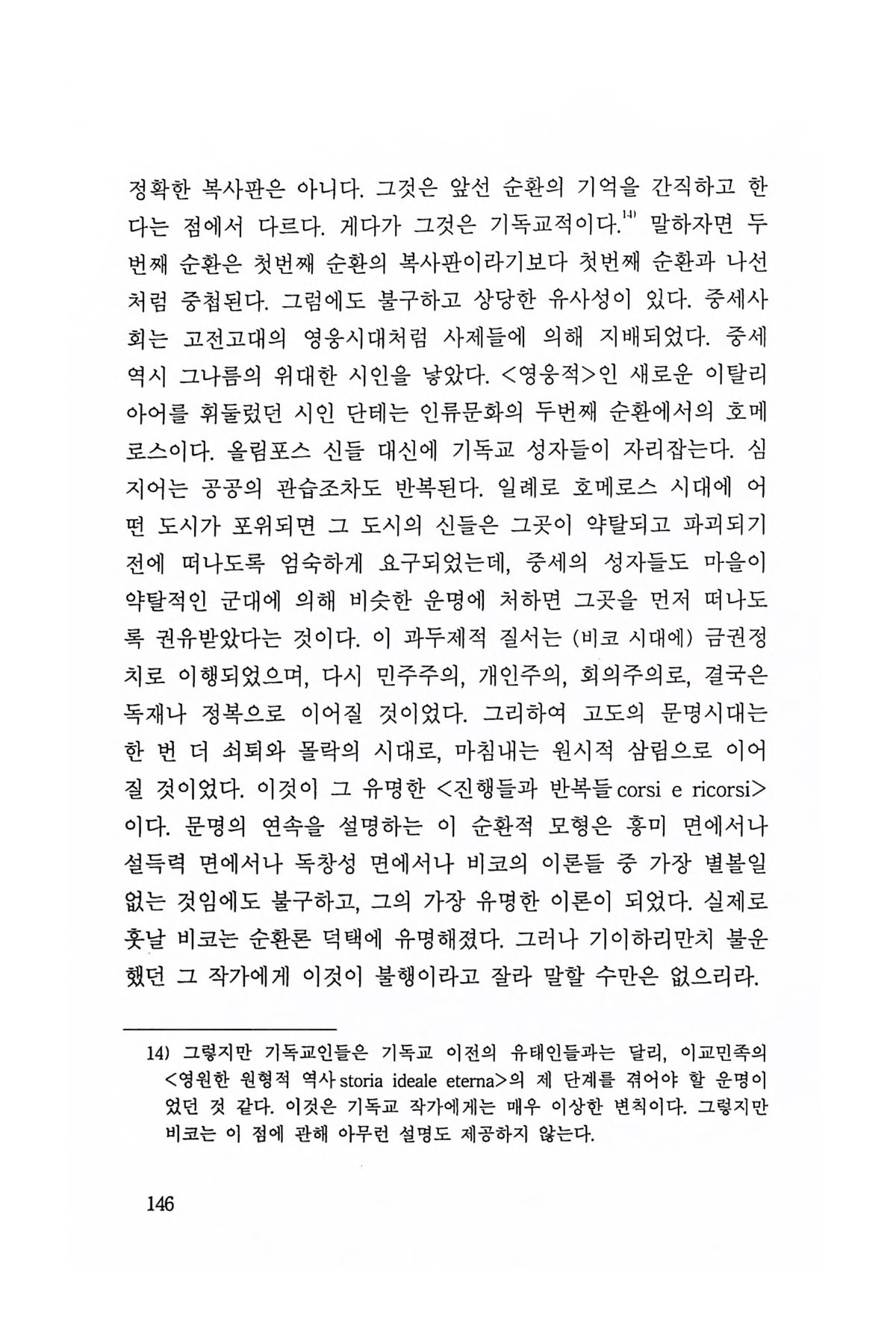 정확한 복사판은 아니다. 그것은 앞선 순환의 기억을 간직하고 한다는 점에서 다르다. 게다가 그것은 기독교적이다.$^{14)}$ 말하자면 두번째 순환은 첫번째 순환의 복사판이라기보다 첫번째 순환과 나선처럼 중첩된다. 그럼에도 불구하고 상당한 유사성이 있다. 중세사회는 고전고대의 영웅시대처럼 사제들에 의해 지배되었다. 중세 역시 그나름의 위대한 시인을 낳았다. <영웅적>인 새로운 이탈리아어를 휘둘렀던 시인 단테는 인류문화의 두번째 순환에서의 호메로스이다. 올림포스 신들 대신에 기독교 성자들이 자리잡는다. 심지어는 공공의 관습조차도 반복된다. 일례로 호메로스 시대에 어떤 도시가 포위되면 그 도시의 신들은 그곳이 약탈되고 파괴되기 전에 떠나도록 엄숙하게 요구되었는데, 중세의 성자들도 마을이 약탈적인 군대에 의해 비슷한 운명에 처하면 그곳을 먼저 떠나도록 권유받았다는 것이다. 이 과두제적 질서는 (비코 시대에) 금권정치로 이행되었으며, 다시 민주주의, 개인주의, 회의주의로, 결국은 독재나 정복으로 이어질 것이었다. 그리하여 고도의 문명시대는 한 번 더 쇠퇴와 몰락의 시대로, 마침내는 원시적 삼림으로 이어질 것이었다. 이것이 그 유명한 <진행들과 반복들 corsi e ricorsi>이다. 문명의 연속을 설명하는 이 순환적 모형은 흥미 면에서나 설득력 면에서나 독창성 면에서나 비코의 이론들 중 가장 별볼일 없는 것임에도 불구하고, 그의 가장 유명한 이론이 되었다. 실제로 훗날 비코는 순환론 덕택에 유명해졌다. 그러나 기이하리만치 불운했던 그 작가에게 이것이 불행이라고 잘라 말할 수만은 없으리라.

14) 그렇지만 기독교인들은 기독교 이전의 유태인들과는 달리, 이교민족의 <영원한 원형적 역사 storia ideale eterna>의 제 단계를 겪어야 할 운명이었던 것 같다. 이것은 기독교 작가에게는 매우 이상한 변칙이다. 그렇지만 비코는 이 점에 관해 아무런 설명도 제공하지 않는다.

146